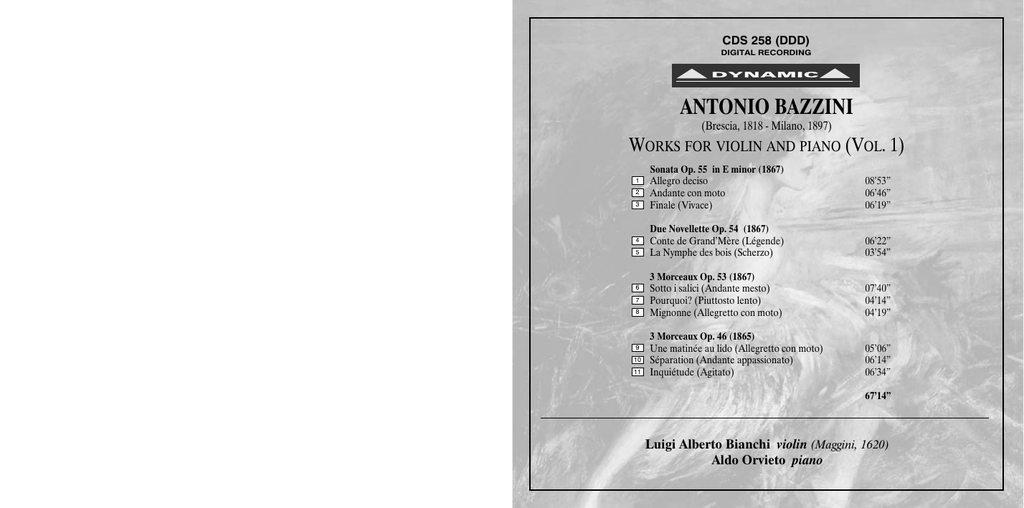 CDS 258 (DDD)
DIGITAL RECORDING

DYNAMIC

ANTONIO BAZZINI
(Brescia, 1818 - Milano, 1897)

WORKS FOR VIOLIN AND PIANO (VOL. 1)

Sonata Op. 55 in E minor (1867)
1 Allegro deciso 08'53"
2 Andante con moto 06'46"
3 Finale (Vivace) 06'19"

Due Novellette Op. 54 (1867)
4 Conte de Grand'Mère (Légende) 06'22"
5 La Nymphe des bois (Scherzo) 03'54"

3 Morceaux Op. 53 (1867)
6 Sotto i salici (Andante mesto) 07'40"
7 Pourquoi? (Piuttosto lento) 04'14"
8 Mignonne (Allegretto con moto) 04'19"

3 Morceaux Op. 46 (1865)
9 Une matinée au lido (Allegretto con moto) 05'06"
10 Séparation (Andante appassionato) 06'14"
11 Inquiétude (Agitato) 06'34"

67'14"

Luigi Alberto Bianchi violin (Maggini, 1620)
Aldo Orvieto piano